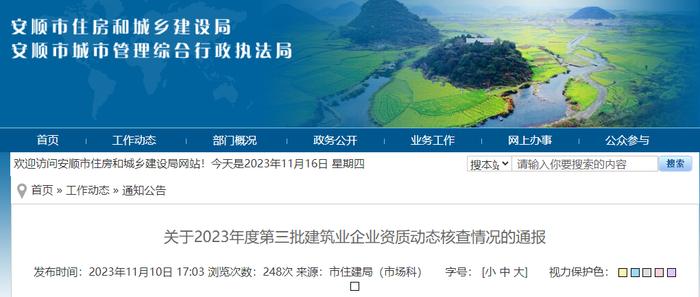 安顺市住房和城乡建设局
安顺市城市管理综合行政执法局

首页 工作动态 部门概况 政务公开 业务工作 网上办事 公众参与

欢迎访问安顺市住房和城乡建设局网站！今天是2023年11月16日 星期四

搜本站 请输入你要搜索的内容 搜索

首页 » 工作动态 » 通知公告

关于2023年度第三批建筑业企业资质动态核查情况的通报

发布时间：2023年11月10日 17:03 浏览次数：248次 来源：市住建局（市场科） 字号：[小 中 大] 视力保护色：